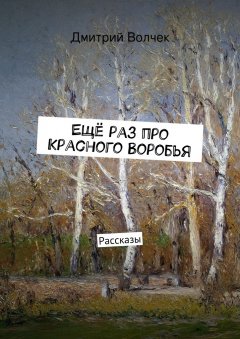 Дмитрий Волчек

ЕЩЁ РАЗ ПРО КРАСНОГО ВОРОБЬЯ

Рассказы